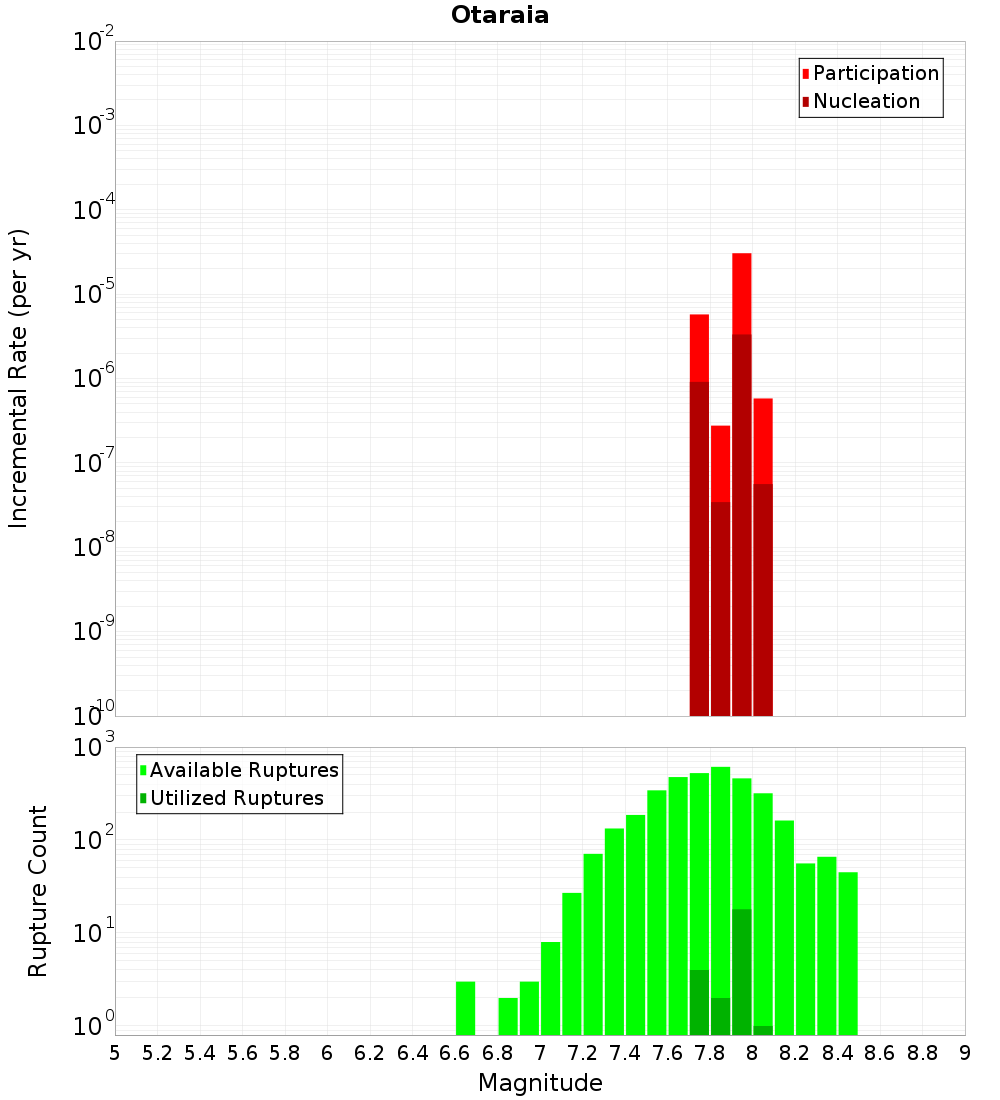 Otaraia

Participation
Nucleation

Incremental Rate (per yr)

$10^{-2}$
$10^{-3}$
$10^{-4}$
$10^{-5}$
$10^{-6}$
$10^{-7}$
$10^{-8}$
$10^{-9}$
$10^{-10}$

Available Ruptures
Utilized Ruptures

Rupture Count

$10^{3}$
$10^{2}$
$10^{1}$
$10^{0}$

5 5.2 5.4 5.6 5.8 6 6.2 6.4 6.6 6.8 7 7.2 7.4 7.6 7.8 8 8.2 8.4 8.6 8.8 9

Magnitude